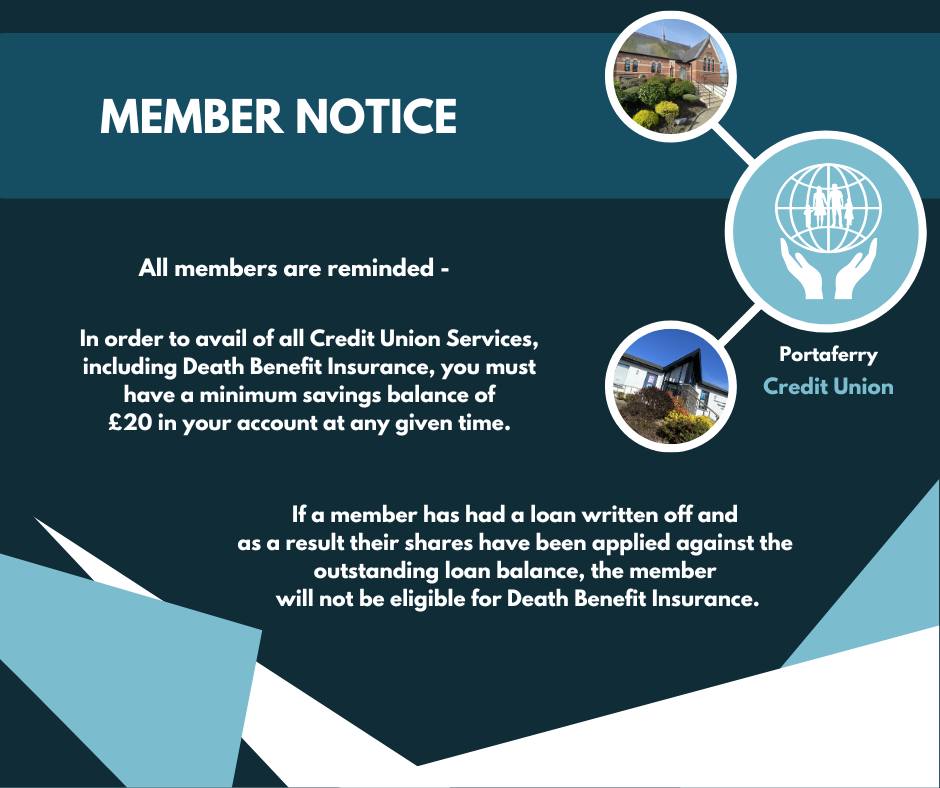 MEMBER NOTICE

All members are reminded -

In order to avail of all Credit Union Services, including Death Benefit Insurance, you must have a minimum savings balance of £20 in your account at any given time.

Portaferry
Credit Union

If a member has had a loan written off and as a result their shares have been applied against the outstanding loan balance, the member will not be eligible for Death Benefit Insurance.